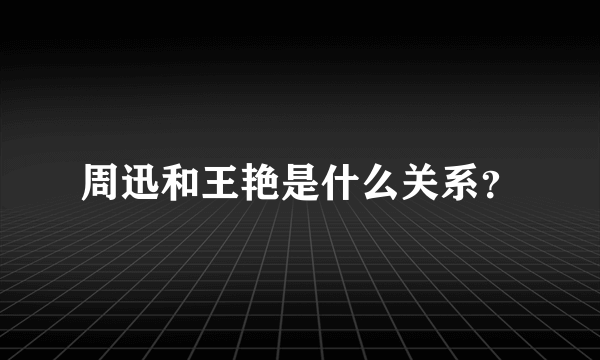 周迅和王艳是什么关系?